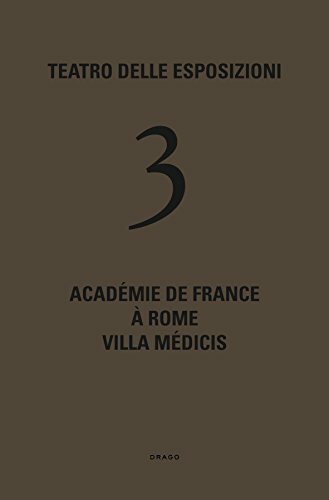 TEATRO DELLE ESPOSIZIONI

3

ACADÉMIE DE FRANCE
À ROME
VILLA MÉDICIS

DRAGO